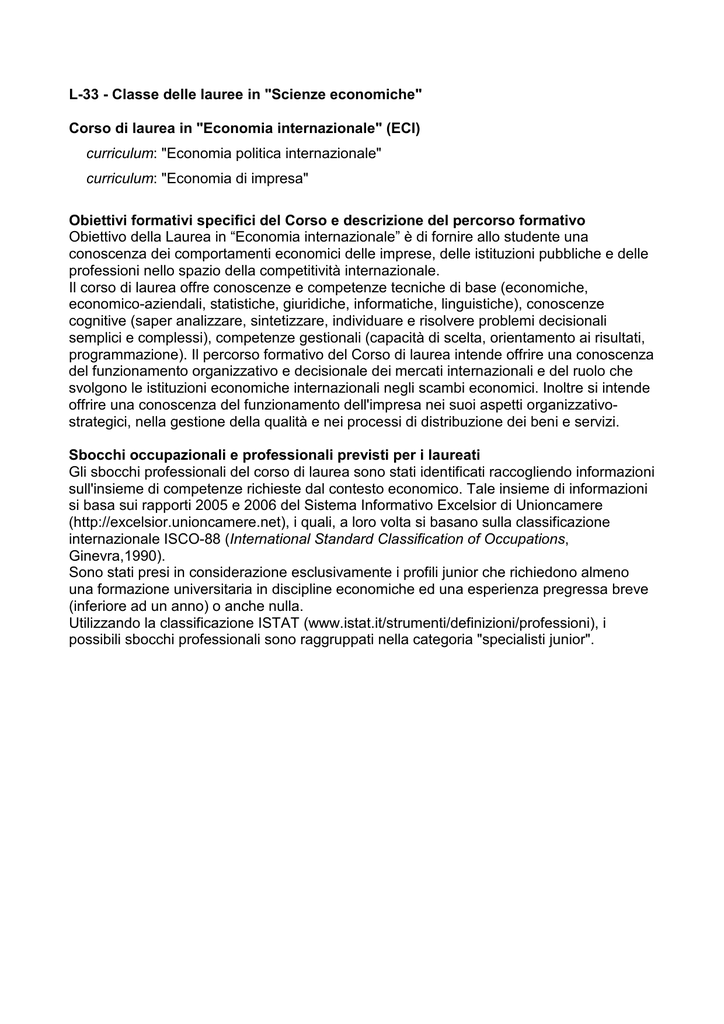 L-33 - Classe delle lauree in "Scienze economiche"

Corso di laurea in "Economia internazionale" (ECI)

curriculum: "Economia politica internazionale"

curriculum: "Economia di impresa"

Obiettivi formativi specifici del Corso e descrizione del percorso formativo
Obiettivo della Laurea in “Economia internazionale” è di fornire allo studente una conoscenza dei comportamenti economici delle imprese, delle istituzioni pubbliche e delle professioni nello spazio della competitività internazionale.
Il corso di laurea offre conoscenze e competenze tecniche di base (economiche, economico-aziendali, statistiche, giuridiche, informatiche, linguistiche), conoscenze cognitive (saper analizzare, sintetizzare, individuare e risolvere problemi decisionali semplici e complessi), competenze gestionali (capacità di scelta, orientamento ai risultati, programmazione). Il percorso formativo del Corso di laurea intende offrire una conoscenza del funzionamento organizzativo e decisionale dei mercati internazionali e del ruolo che svolgono le istituzioni economiche internazionali negli scambi economici. Inoltre si intende offrire una conoscenza del funzionamento dell'impresa nei suoi aspetti organizzativo-strategici, nella gestione della qualità e nei processi di distribuzione dei beni e servizi.

Sbocchi occupazionali e professionali previsti per i laureati
Gli sbocchi professionali del corso di laurea sono stati identificati raccogliendo informazioni sull'insieme di competenze richieste dal contesto economico. Tale insieme di informazioni si basa sui rapporti 2005 e 2006 del Sistema Informativo Excelsior di Unioncamere (http://excelsior.unioncamere.net), i quali, a loro volta si basano sulla classificazione internazionale ISCO-88 (International Standard Classification of Occupations, Ginevra,1990).
Sono stati presi in considerazione esclusivamente i profili junior che richiedono almeno una formazione universitaria in discipline economiche ed una esperienza pregressa breve (inferiore ad un anno) o anche nulla.
Utilizzando la classificazione ISTAT (www.istat.it/strumenti/definizioni/professioni), i possibili sbocchi professionali sono raggruppati nella categoria "specialisti junior".